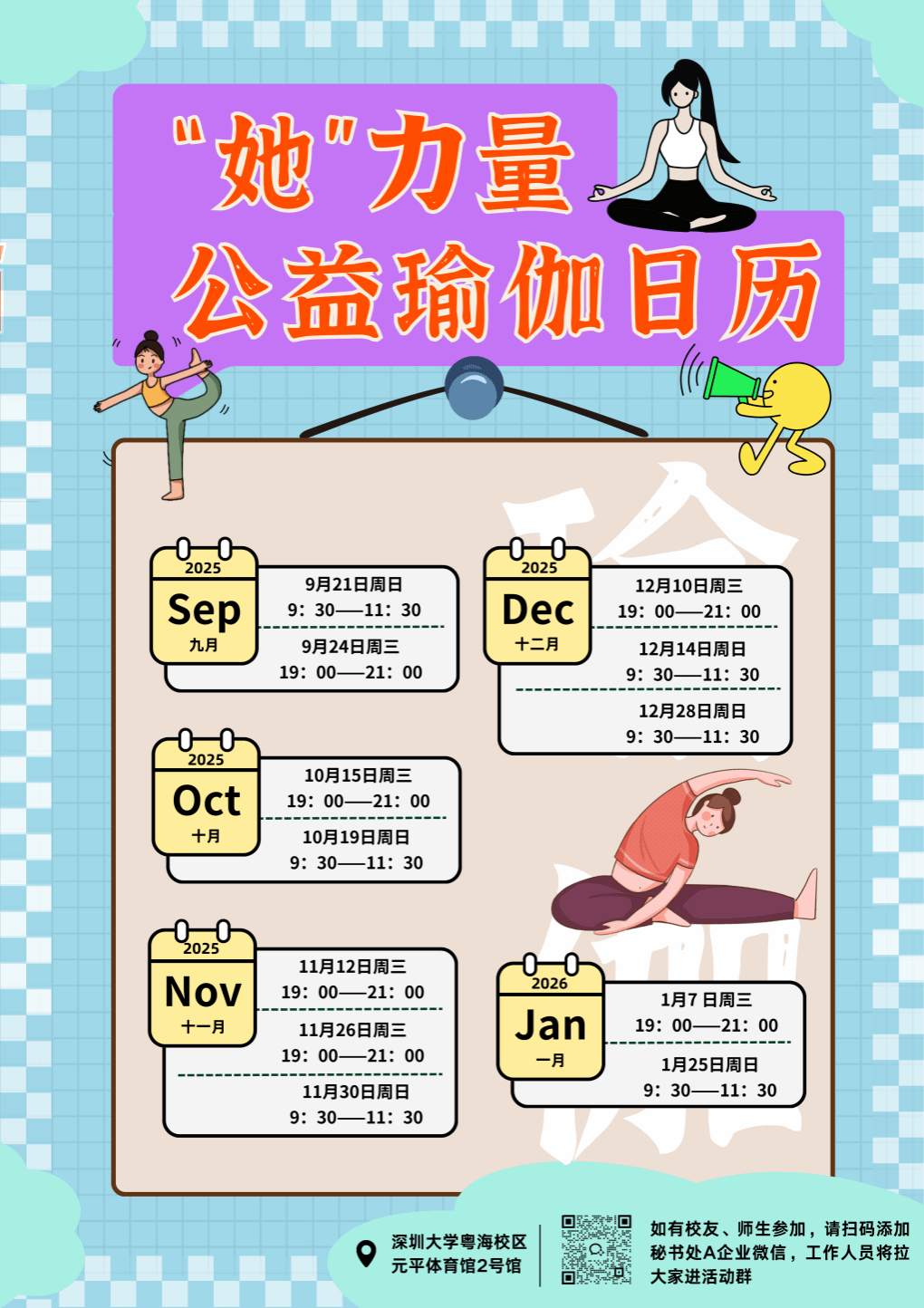 “她”力量
公益瑜伽日历

2025
Sep
九月

9月21日周日
9：30——11：30
9月24日周三
19：00——21：00

2025
Oct
十月

10月15日周三
19：00——21：00
10月19日周日
9：30——11：30

2025
Nov
十一月

11月12日周三
19：00——21：00
11月26日周三
19：00——21：00
11月30日周日
9：30——11：30

2025
Dec
十二月

12月10日周三
19：00——21：00
12月14日周日
9：30——11：30
12月28日周日
9：30——11：30

2026
Jan
一月

1月7日周三
19：00——21：00
1月25日周日
9：30——11：30

深圳大学粤海校区
元平体育馆2号馆

如有校友、师生参加，请扫码添加秘书处A企业微信，工作人员将拉大家进活动群